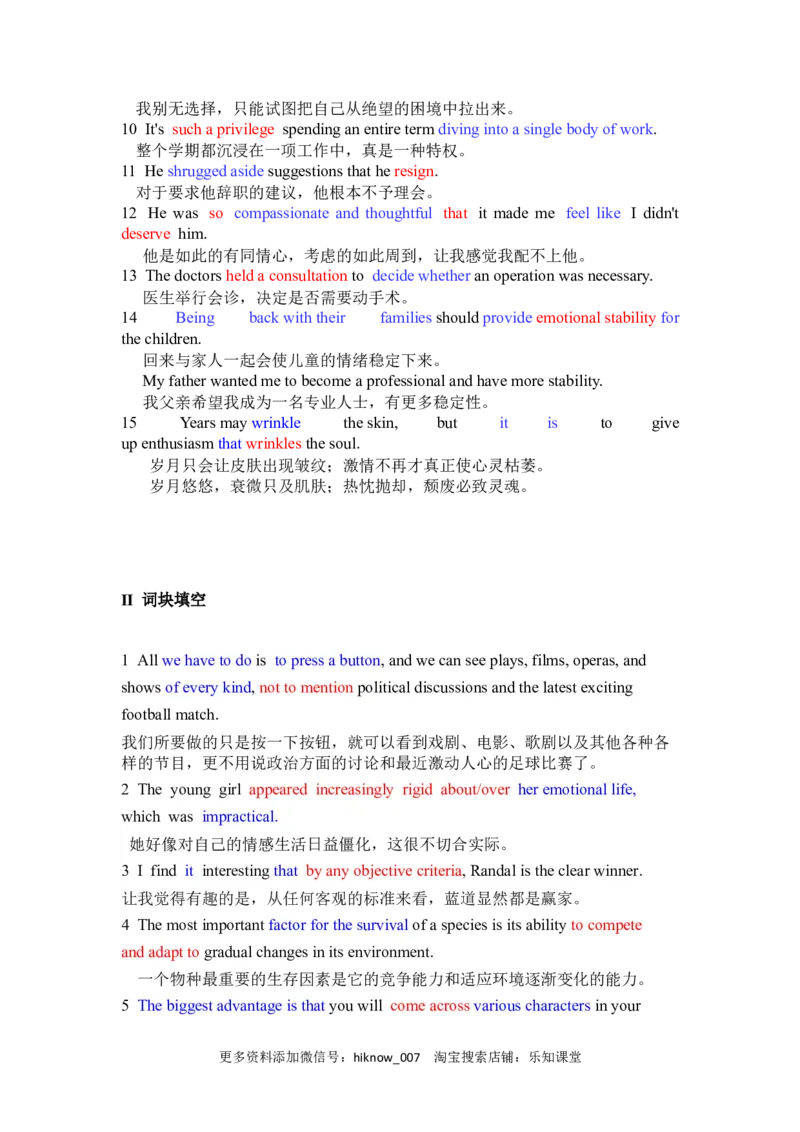 我别无选择，只能试图把自己从绝望的困境中拉出来。
10 It's such a privilege spending an entire term diving into a single body of work.
整个学期都沉浸在一项工作中，真是一种特权。
11 He shrugged aside suggestions that he resign.
对于要求他辞职的建议，他根本不予理会。
12 He was so compassionate and thoughtful that it made me feel like I didn't deserve him.
他是如此的有同情心，考虑的如此周到，让我感觉我配不上他。
13 The doctors held a consultation to decide whether an operation was necessary.
医生举行会诊，决定是否需要动手术。
14 Being back with their families should provide emotional stability for the children.
回来与家人一起会使儿童的情绪稳定下来。
My father wanted me to become a professional and have more stability.
我父亲希望我成为一名专业人士，有更多稳定性。
15 Years may wrinkle the skin, but it is to give up enthusiasm that wrinkles the soul.
岁月只会让皮肤出现皱纹；激情不再才真正使心灵枯萎。
岁月悠悠，衰微只及肌肤；热忱抛却，颓废必致灵魂。

II 词块填空

1 All we have to do is to press a button, and we can see plays, films, operas, and shows of every kind, not to mention political discussions and the latest exciting football match.
我们所要做的只是按一下按钮，就可以看到戏剧、电影、歌剧以及其他各种各样的节目，更不用说政治方面的讨论和最近激动人心的足球比赛了。
2 The young girl appeared increasingly rigid about/over her emotional life, which was impractical.
她好像对自己的情感生活日益僵化，这很不切合实际。
3 I find it interesting that by any objective criteria, Randal is the clear winner.
让我觉得有趣的是，从任何客观的标准来看，蓝道显然都是赢家。
4 The most important factor for the survival of a species is its ability to compete and adapt to gradual changes in its environment.
一个物种最重要的生存因素是它的竞争能力和适应环境逐渐变化的能力。
5 The biggest advantage is that you will come across various characters in your

更多资料添加微信号：hiknow_007 淘宝搜索店铺：乐知课堂